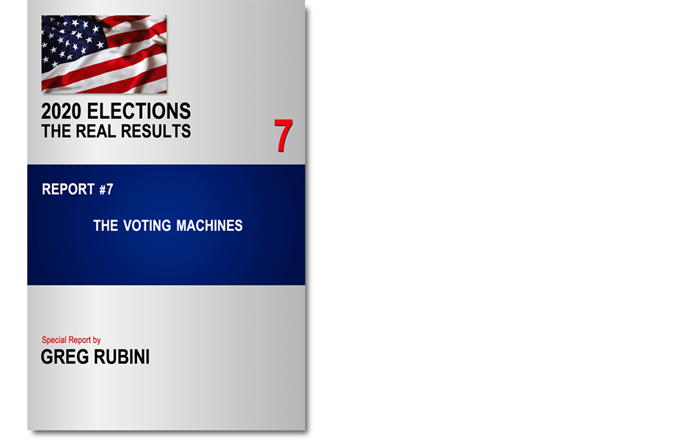 2020 ELECTIONS
THE REAL RESULTS

7

REPORT #7

THE VOTING MACHINES

Special Report by
GREG RUBINI